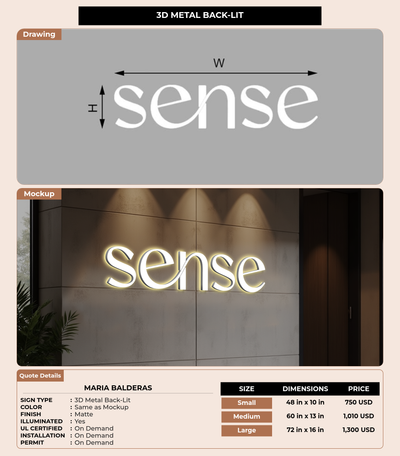 3D METAL BACK-LIT

Drawing

W

H

sense

Mockup

sense

Quote Details

MARIA BALDERAS

SIGN TYPE : 3D Metal Back-Lit
COLOR : Same as Mockup
FINISH : Matte
ILLUMINATED : Yes
UL CERTIFIED : On Demand
INSTALLATION : On Demand
PERMIT : On Demand

| SIZE | DIMENSIONS | PRICE |
|---|---|---|
| Small | 48 in x 10 in | 750 USD |
| Medium | 60 in x 13 in | 1,010 USD |
| Large | 72 in x 16 in | 1,300 USD |